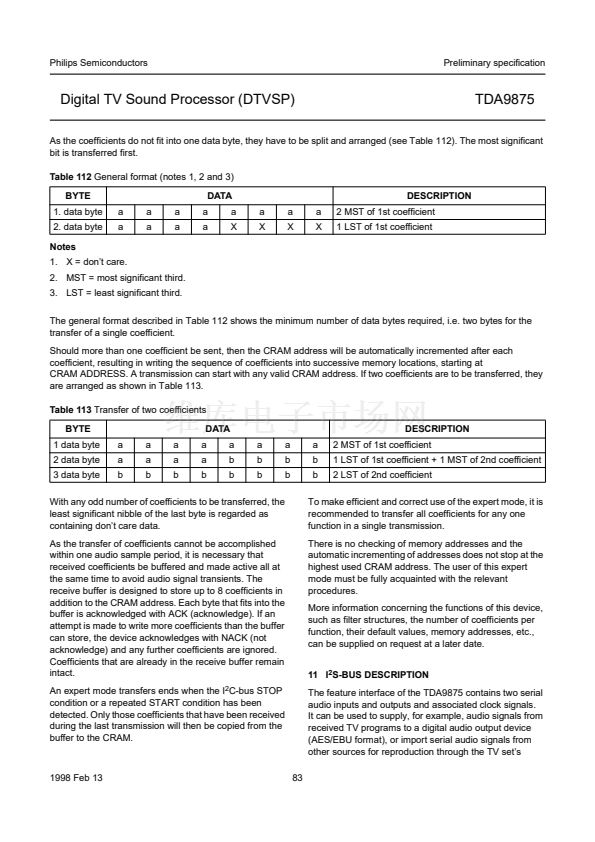 Philips Semiconductors

Preliminary specification

Digital TV Sound Processor (DTVSP)

TDA9875

As the coefficients do not fit into one data byte, they have to be split and arranged (see Table 112). The most significant bit is transferred first.

Table 112 General format (notes 1, 2 and 3)

| BYTE | DATA | | | | | | | | DESCRIPTION |
|---|---|---|---|---|---|---|---|---|---|
| 1. data byte | a | a | a | a | a | a | a | a | 2 MST of 1st coefficient |
| 2. data byte | a | a | a | a | X | X | X | X | 1 LST of 1st coefficient |

Notes

1. X = don't care.
2. MST = most significant third.
3. LST = least significant third.

The general format described in Table 112 shows the minimum number of data bytes required, i.e. two bytes for the transfer of a single coefficient.

Should more than one coefficient be sent, then the CRAM address will be automatically incremented after each coefficient, resulting in writing the sequence of coefficients into successive memory locations, starting at CRAM ADDRESS. A transmission can start with any valid CRAM address. If two coefficients are to be transferred, they are arranged as shown in Table 113.

Table 113 Transfer of two coefficients

| BYTE | DATA | | | | | | | | DESCRIPTION |
|---|---|---|---|---|---|---|---|---|---|
| 1 data byte | a | a | a | a | a | a | a | a | 2 MST of 1st coefficient |
| 2 data byte | a | a | a | a | b | b | b | b | 1 LST of 1st coefficient + 1 MST of 2nd coefficient |
| 3 data byte | b | b | b | b | b | b | b | b | 2 LST of 2nd coefficient |

With any odd number of coefficients to be transferred, the least significant nibble of the last byte is regarded as containing don't care data.

As the transfer of coefficients cannot be accomplished within one audio sample period, it is necessary that received coefficients be buffered and made active all at the same time to avoid audio signal transients. The receive buffer is designed to store up to 8 coefficients in addition to the CRAM address. Each byte that fits into the buffer is acknowledged with ACK (acknowledge). If an attempt is made to write more coefficients than the buffer can store, the device acknowledges with NACK (not acknowledge) and any further coefficients are ignored. Coefficients that are already in the receive buffer remain intact.

An expert mode transfers ends when the $I^2C$-bus STOP condition or a repeated START condition has been detected. Only those coefficients that have been received during the last transmission will then be copied from the buffer to the CRAM.

To make efficient and correct use of the expert mode, it is recommended to transfer all coefficients for any one function in a single transmission.

There is no checking of memory addresses and the automatic incrementing of addresses does not stop at the highest used CRAM address. The user of this expert mode must be fully acquainted with the relevant procedures.

More information concerning the functions of this device, such as filter structures, the number of coefficients per function, their default values, memory addresses, etc., can be supplied on request at a later date.

11 $I^2S$-BUS DESCRIPTION

The feature interface of the TDA9875 contains two serial audio inputs and outputs and associated clock signals. It can be used to supply, for example, audio signals from received TV programs to a digital audio output device (AES/EBU format), or import serial audio signals from other sources for reproduction through the TV set's

1998 Feb 13

83

维库电子市场网